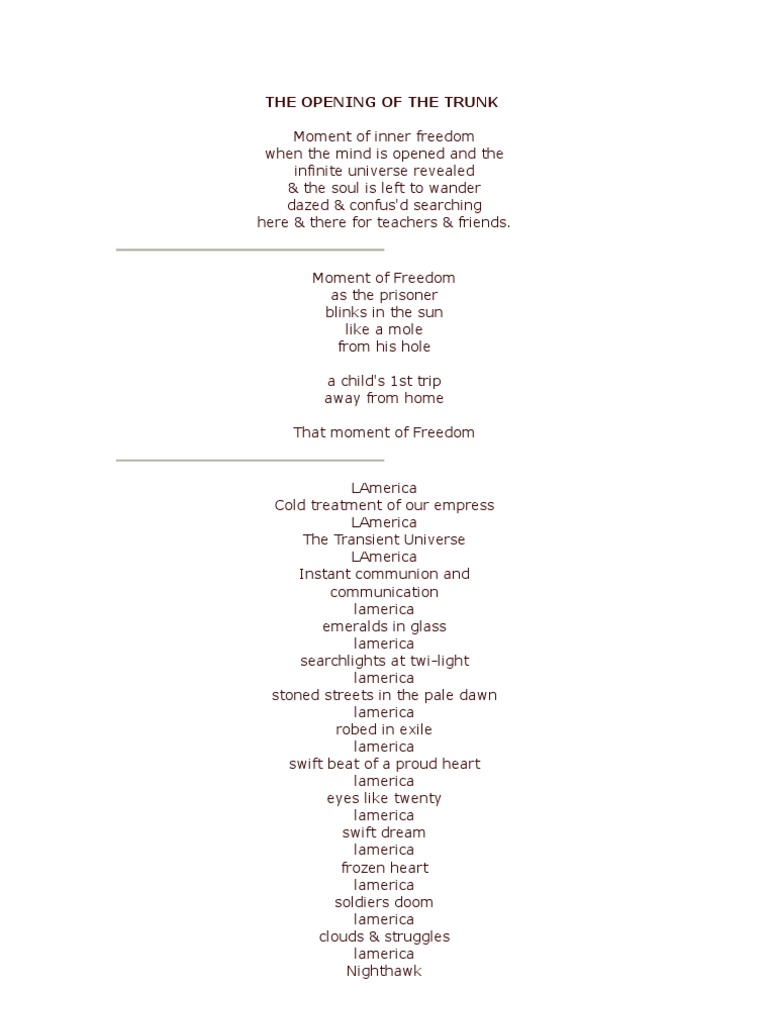 THE OPENING OF THE TRUNK

Moment of inner freedom
when the mind is opened and the
infinite universe revealed
& the soul is left to wander
dazed & confus'd searching
here & there for teachers & friends.

Moment of Freedom
as the prisoner
blinks in the sun
like a mole
from his hole

a child's 1st trip
away from home

That moment of Freedom

LAmerica
Cold treatment of our empress
LAmerica
The Transient Universe
LAmerica
Instant communion and
communication
lamerica
emeralds in glass
lamerica
searchlights at twi-light
lamerica
stoned streets in the pale dawn
lamerica
robed in exile
lamerica
swift beat of a proud heart
lamerica
eyes like twenty
lamerica
swift dream
lamerica
frozen heart
lamerica
soldiers doom
lamerica
clouds & struggles
lamerica
Nighthawk